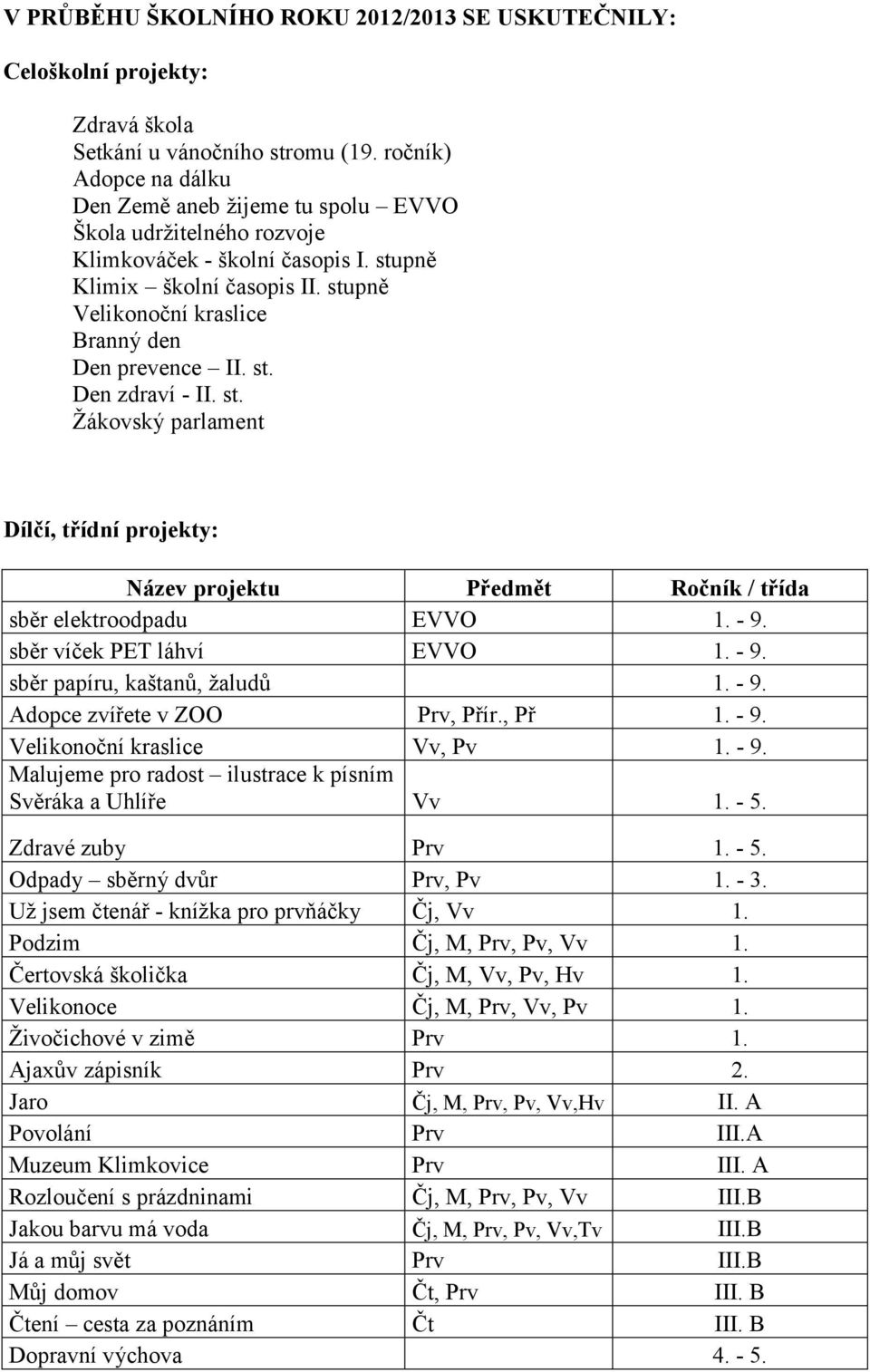 V PRŮBĚHU ŠKOLNÍHO ROKU 2012/2013 SE USKUTEČNILY:

Celoškolní projekty:

Zdravá škola
Setkání u vánočního stromu (19. ročník)
Adopce na dálku
Den Země aneb žijeme tu spolu – EVVO
Škola udržitelného rozvoje
Klimkováček - školní časopis I. stupně
Klimix – školní časopis II. stupně
Velikonoční kraslice
Branný den
Den prevence – II. st.
Den zdraví - II. st.
Žákovský parlament

Dílčí, třídní projekty:

| Název projektu | Předmět | Ročník / třída |
|---|---|---|
| sběr elektroodpadu | EVVO | 1. - 9. |
| sběr víček PET láhví | EVVO | 1. - 9. |
| sběr papíru, kaštanů, žaludů | | 1. - 9. |
| Adopce zvířete v ZOO | Prv, Přír., Př | 1. - 9. |
| Velikonoční kraslice | Vv, Pv | 1. - 9. |
| Malujeme pro radost – ilustrace k písním Svěráka a Uhlíře | Vv | 1. - 5. |
| Zdravé zuby | Prv | 1. - 5. |
| Odpady – sběrný dvůr | Prv, Pv | 1. - 3. |
| Už jsem čtenář - knížka pro prvňáčky | Čj, Vv | 1. |
| Podzim | Čj, M, Prv, Pv, Vv | 1. |
| Čertovská školička | Čj, M, Vv, Pv, Hv | 1. |
| Velikonoce | Čj, M, Prv, Vv, Pv | 1. |
| Živočichové v zimě | Prv | 1. |
| Ajaxův zápisník | Prv | 2. |
| Jaro | Čj, M, Prv, Pv, Vv,Hv | II. A |
| Povolání | Prv | III.A |
| Muzeum Klimkovice | Prv | III. A |
| Rozloučení s prázdninami | Čj, M, Prv, Pv, Vv | III.B |
| Jakou barvu má voda | Čj, M, Prv, Pv, Vv,Tv | III.B |
| Já a můj svět | Prv | III.B |
| Můj domov | Čt, Prv | III. B |
| Čtení – cesta za poznáním | Čt | III. B |
| Dopravní výchova | | 4. - 5. |